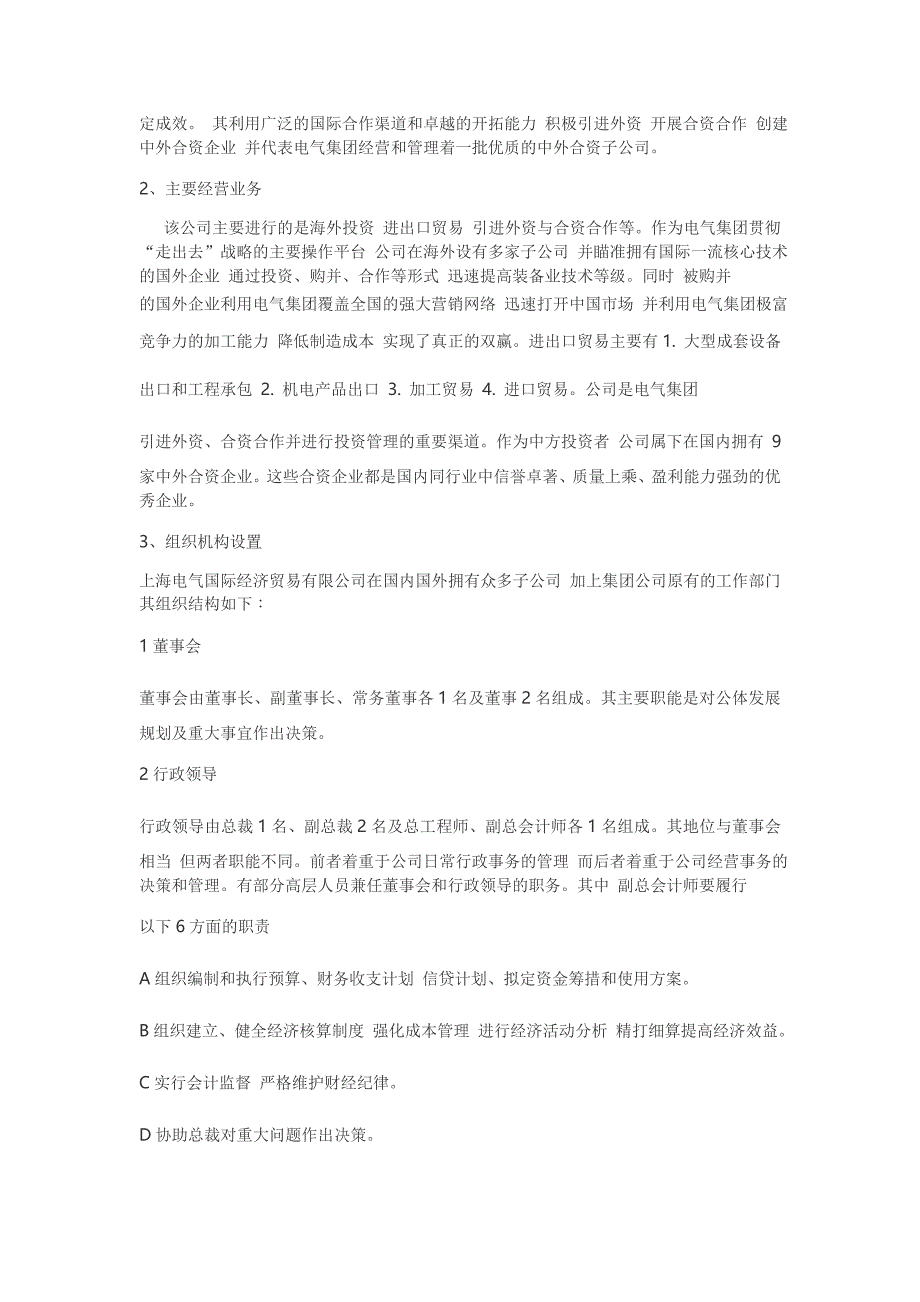 定成效。 其利用广泛的国际合作渠道和卓越的开拓能力 积极引进外资 开展合资合作 创建中外合资企业 并代表电气集团经营和管理着一批优质的中外合资子公司。

2、主要经营业务

该公司主要进行的是海外投资 进出口贸易 引进外资与合资合作等。作为电气集团贯彻“走出去”战略的主要操作平台 公司在海外设有多家子公司 并瞄准拥有国际一流核心技术的国外企业 通过投资、购并、合作等形式 迅速提高装备业技术等级。同时 被购并的国外企业利用电气集团覆盖全国的强大营销网络 迅速打开中国市场 并利用电气集团极富竞争力的加工能力 降低制造成本 实现了真正的双赢。进出口贸易主要有 1. 大型成套设备出口和工程承包 2. 机电产品出口 3. 加工贸易 4. 进口贸易。公司是电气集团引进外资、合资合作并进行投资管理的重要渠道。作为中方投资者 公司属下在国内拥有 9 家中外合资企业。这些合资企业都是国内同行业中信誉卓著、质量上乘、盈利能力强劲的优秀企业。

3、组织机构设置

上海电气国际经济贸易有限公司在国内国外拥有众多子公司 加上集团公司原有的工作部门 其组织结构如下：

1 董事会

董事会由董事长、副董事长、常务董事各 1 名及董事 2 名组成。其主要职能是对公体发展规划及重大事宜作出决策。

2 行政领导

行政领导由总裁 1 名、副总裁 2 名及总工程师、副总会计师各 1 名组成。其地位与董事会相当 但两者职能不同。前者着重于公司日常行政事务的管理 而后者着重于公司经营事务的决策和管理。有部分高层人员兼任董事会和行政领导的职务。其中 副总会计师要履行以下 6 方面的职责

A 组织编制和执行预算、财务收支计划 信贷计划、拟定资金筹措和使用方案。

B 组织建立、健全经济核算制度 强化成本管理 进行经济活动分析 精打细算提高经济效益。

C 实行会计监督 严格维护财经纪律。

D 协助总裁对重大问题作出决策。